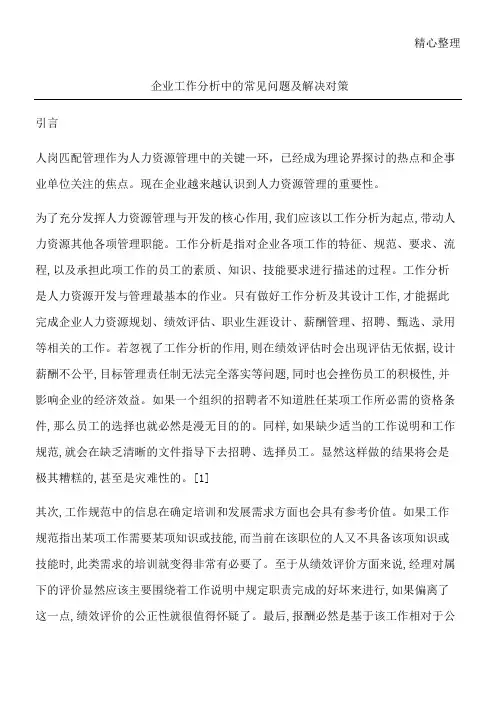 精心整理

企业工作分析中的常见问题及解决对策

引言

人岗匹配管理作为人力资源管理中的关键一环，已经成为理论界探讨的热点和企事业单位关注的焦点。现在企业越来越认识到人力资源管理的重要性。

为了充分发挥人力资源管理与开发的核心作用，我们应该以工作分析为起点，带动人力资源其他各项管理职能。工作分析是指对企业各项工作的特征、规范、要求、流程，以及承担此项工作的员工的素质、知识、技能要求进行描述的过程。工作分析是人力资源开发与管理最基本的作业。只有做好工作分析及其设计工作，才能据此完成企业人力资源规划、绩效评估、职业生涯设计、薪酬管理、招聘、甄选、录用等相关的工作。若忽视了工作分析的作用，则在绩效评估时会出现评估无依据，设计薪酬不公平，目标管理责任制无法完全落实等问题，同时也会挫伤员工的积极性，并影响企业的经济效益。如果一个组织的招聘者不知道胜任某项工作所必需的资格条件，那么员工的选择也就必然是漫无目的的。同样，如果缺少适当的工作说明和工作规范，就会在缺乏清晰的文件指导下去招聘、选择员工。显然这样做的结果将会是极其糟糕的，甚至是灾难性的。[1]

其次，工作规范中的信息在确定培训和发展需求方面也会具有参考价值。如果工作规范指出某项工作需要某项知识或技能，而当前在该职位的人又不具备该项知识或技能时，此类需求的培训就变得非常有必要了。至于从绩效评价方面来说，经理对属下的评价显然应该主要围绕着工作说明中规定职责完成的好坏来进行，如果偏离了这一点，绩效评价的公正性就很值得怀疑了。最后，报酬必然是基于该工作相对于公